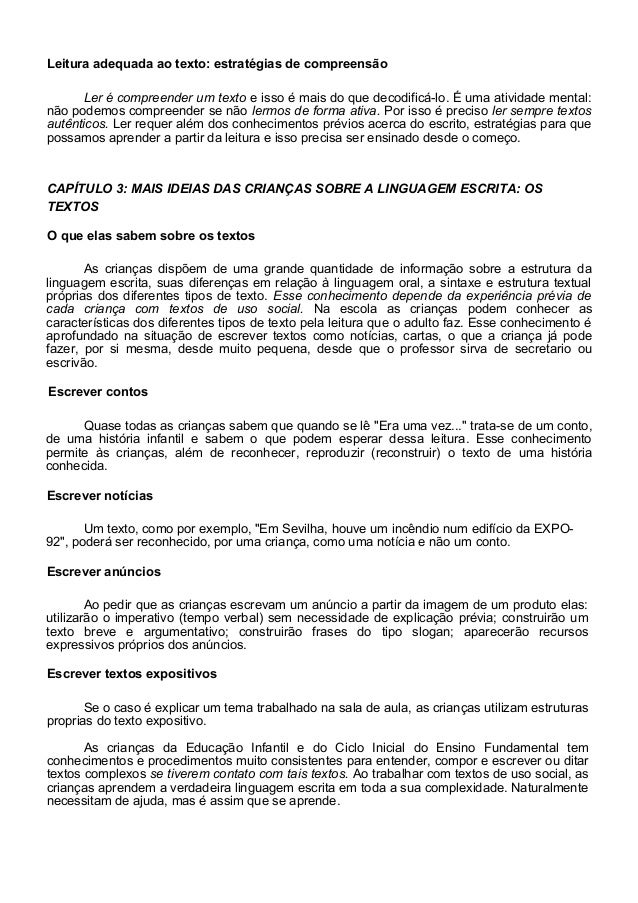 Leitura adequada ao texto: estratégias de compreensão

Ler é compreender um texto e isso é mais do que decodificá-lo. É uma atividade mental: não podemos compreender se não lermos de forma ativa. Por isso é preciso ler sempre textos autênticos. Ler requer além dos conhecimentos prévios acerca do escrito, estratégias para que possamos aprender a partir da leitura e isso precisa ser ensinado desde o começo.

CAPÍTULO 3: MAIS IDEIAS DAS CRIANÇAS SOBRE A LINGUAGEM ESCRITA: OS TEXTOS

O que elas sabem sobre os textos

As crianças dispõem de uma grande quantidade de informação sobre a estrutura da linguagem escrita, suas diferenças em relação à linguagem oral, a sintaxe e estrutura textual próprias dos diferentes tipos de texto. Esse conhecimento depende da experiência prévia de cada criança com textos de uso social. Na escola as crianças podem conhecer as características dos diferentes tipos de texto pela leitura que o adulto faz. Esse conhecimento é aprofundado na situação de escrever textos como notícias, cartas, o que a criança já pode fazer, por si mesma, desde muito pequena, desde que o professor sirva de secretario ou escrivão.

Escrever contos

Quase todas as crianças sabem que quando se lê "Era uma vez..." trata-se de um conto, de uma história infantil e sabem o que podem esperar dessa leitura. Esse conhecimento permite às crianças, além de reconhecer, reproduzir (reconstruir) o texto de uma história conhecida.

Escrever notícias

Um texto, como por exemplo, "Em Sevilha, houve um incêndio num edifício da EXPO-92", poderá ser reconhecido, por uma criança, como uma notícia e não um conto.

Escrever anúncios

Ao pedir que as crianças escrevam um anúncio a partir da imagem de um produto elas: utilizarão o imperativo (tempo verbal) sem necessidade de explicação prévia; construirão um texto breve e argumentativo; construirão frases do tipo slogan; aparecerão recursos expressivos próprios dos anúncios.

Escrever textos expositivos

Se o caso é explicar um tema trabalhado na sala de aula, as crianças utilizam estruturas proprias do texto expositivo.

As crianças da Educação Infantil e do Ciclo Inicial do Ensino Fundamental tem conhecimentos e procedimentos muito consistentes para entender, compor e escrever ou ditar textos complexos se tiverem contato com tais textos. Ao trabalhar com textos de uso social, as crianças aprendem a verdadeira linguagem escrita em toda a sua complexidade. Naturalmente necessitam de ajuda, mas é assim que se aprende.